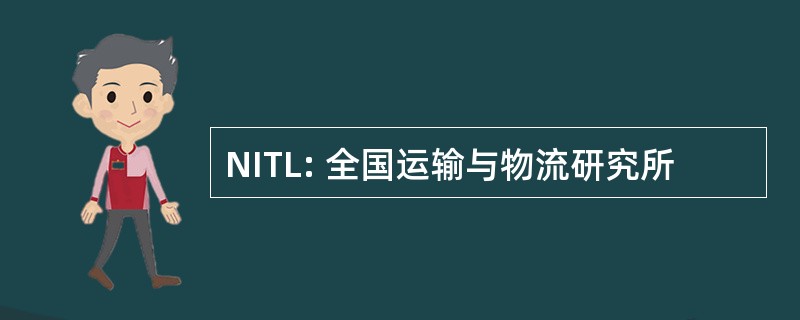 NITL: 全国运输与物流研究所